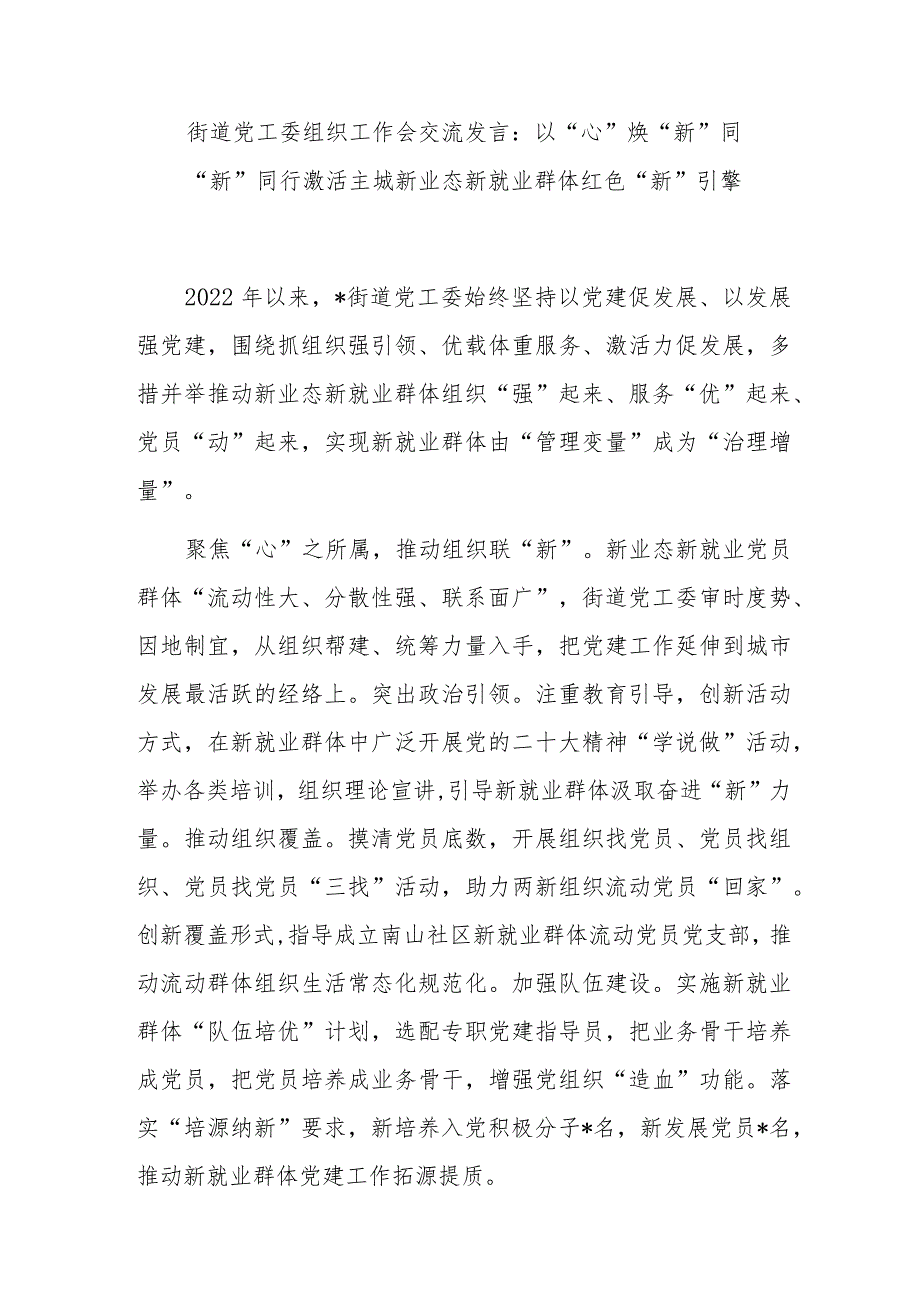 街道党工委组织工作会交流发言：以“心”焕“新”同“新”同行激活主城新业态新就业群体红色“新”引擎

2022年以来，*街道党工委始终坚持以党建促发展、以发展强党建，围绕抓组织强引领、优载体重服务、激活力促发展，多措并举推动新业态新就业群体组织“强”起来、服务“优”起来、党员“动”起来，实现新就业群体由“管理变量”成为“治理增量”。

聚焦“心”之所属，推动组织联“新”。新业态新就业党员群体“流动性大、分散性强、联系面广”，街道党工委审时度势、因地制宜，从组织帮建、统筹力量入手，把党建工作延伸到城市发展最活跃的经络上。突出政治引领。注重教育引导，创新活动方式，在新就业群体中广泛开展党的二十大精神“学说做”活动，举办各类培训，组织理论宣讲,引导新就业群体汲取奋进“新”力量。推动组织覆盖。摸清党员底数，开展组织找党员、党员找组织、党员找党员“三找”活动，助力两新组织流动党员“回家”。创新覆盖形式,指导成立南山社区新就业群体流动党员党支部，推动流动群体组织生活常态化规范化。加强队伍建设。实施新就业群体“队伍培优”计划，选配专职党建指导员，把业务骨干培养成党员，把党员培养成业务骨干，增强党组织“造血”功能。落实“培源纳新”要求，新培养入党积极分子*名，新发展党员*名，推动新就业群体党建工作拓源提质。